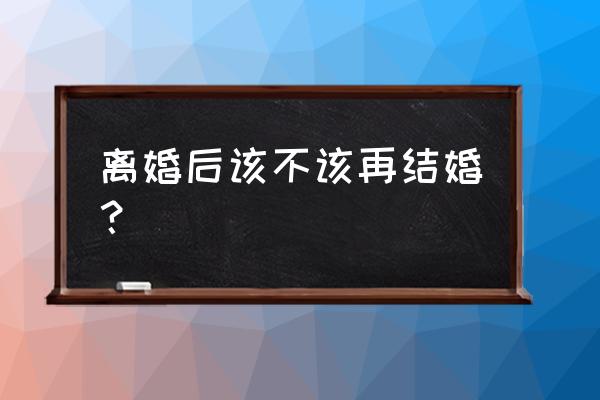 离婚后该不该再结婚？